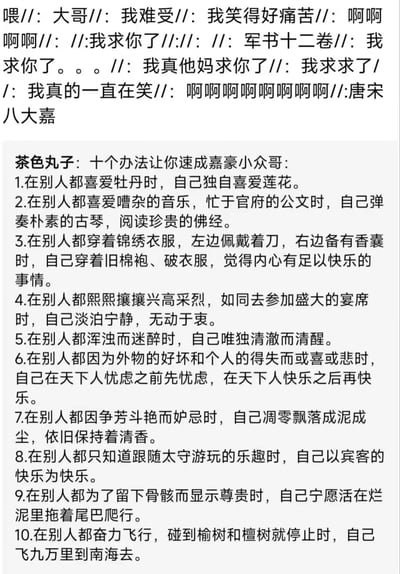 喂//：大哥//：我难受//：我笑得好痛苦//：啊啊啊啊//：//:我求你了//://：//：军书十二卷//：我求你了。。。//：我真他妈求你了//：我求求了//：我真的一直在笑//：啊啊啊啊啊啊啊啊//:唐宋八大嘉

茶色丸子：十个办法让你速成嘉豪小众哥：
1.在别人都喜爱牡丹时，自己独自喜爱莲花。
2.在别人都喜爱嘈杂的音乐，忙于官府的公文时，自己弹奏朴素的古琴，阅读珍贵的佛经。
3.在别人都穿着锦绣衣服，左边佩戴着刀，右边备有香囊时，自己穿着旧棉袍、破衣服，觉得内心有足以快乐的事情。
4.在别人都熙熙攘攘兴高采烈，如同去参加盛大的宴席时，自己淡泊宁静，无动于衷。
5.在别人都浑浊而迷醉时，自己唯独清澈而清醒。
6.在别人都因为外物的好坏和个人的得失而或喜或悲时，自己在天下人忧虑之前先忧虑，在天下人快乐之后再快乐。
7.在别人都因争芳斗艳而妒忌时，自己凋零飘落成泥成尘，依旧保持着清香。
8.在别人都只知道跟随太守游玩的乐趣时，自己以宾客的快乐为快乐。
9.在别人都为了留下骨骸而显示尊贵时，自己宁愿活在烂泥里拖着尾巴爬行。
10.在别人都奋力飞行，碰到榆树和檀树就停止时，自己飞九万里到南海去。